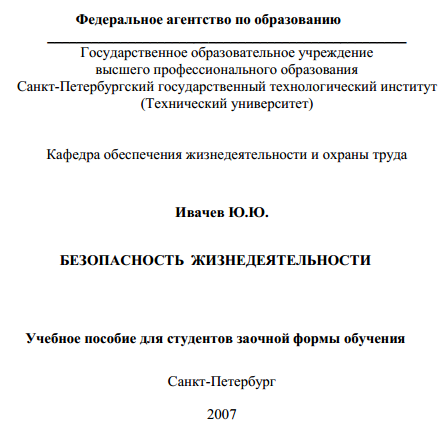 Федеральное агентство по образованию

Государственное образовательное учреждение высшего профессионального образования Санкт-Петербургский государственный технологический институт (Технический университет)

Кафедра обеспечения жизнедеятельности и охраны труда

Ивачев Ю.Ю.

БЕЗОПАСНОСТЬ ЖИЗНЕДЕЯТЕЛЬНОСТИ

Учебное пособие для студентов заочной формы обучения

Санкт-Петербург

2007